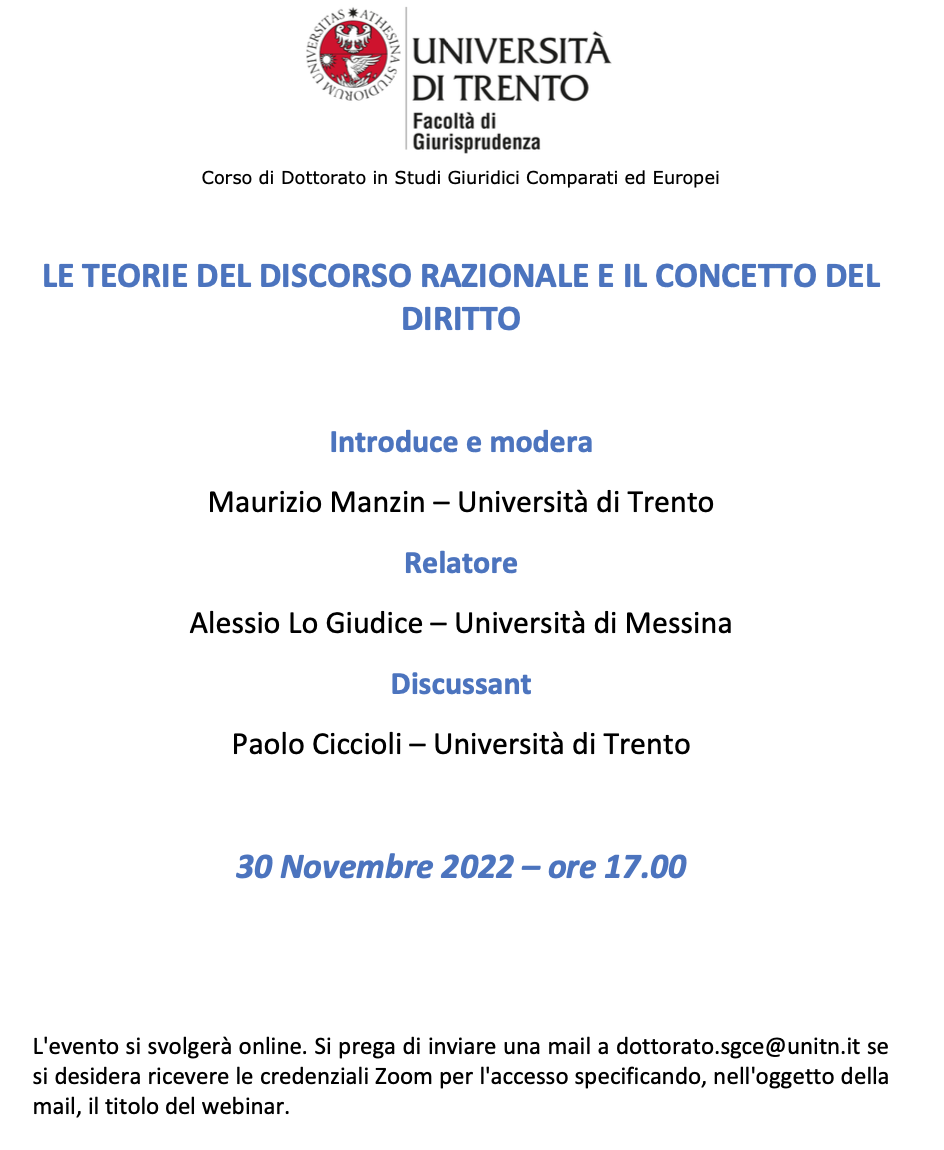 UNIVERSITAS ATHESINA STUDIORUM

UNIVERSITÀ DI TRENTO
Facoltà di Giurisprudenza

Corso di Dottorato in Studi Giuridici Comparati ed Europei

LE TEORIE DEL DISCORSO RAZIONALE E IL CONCETTO DEL DIRITTO

Introduce e modera

Maurizio Manzin – Università di Trento

Relatore

Alessio Lo Giudice – Università di Messina

Discussant

Paolo Ciccioli – Università di Trento

30 Novembre 2022 – ore 17.00

L'evento si svolgerà online. Si prega di inviare una mail a dottorato.sgce@unitn.it se si desidera ricevere le credenziali Zoom per l'accesso specificando, nell'oggetto della mail, il titolo del webinar.